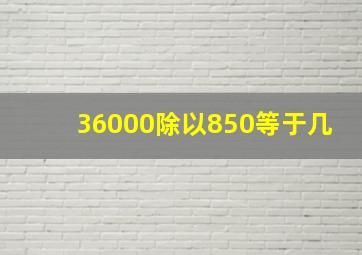 36000除以850等于几